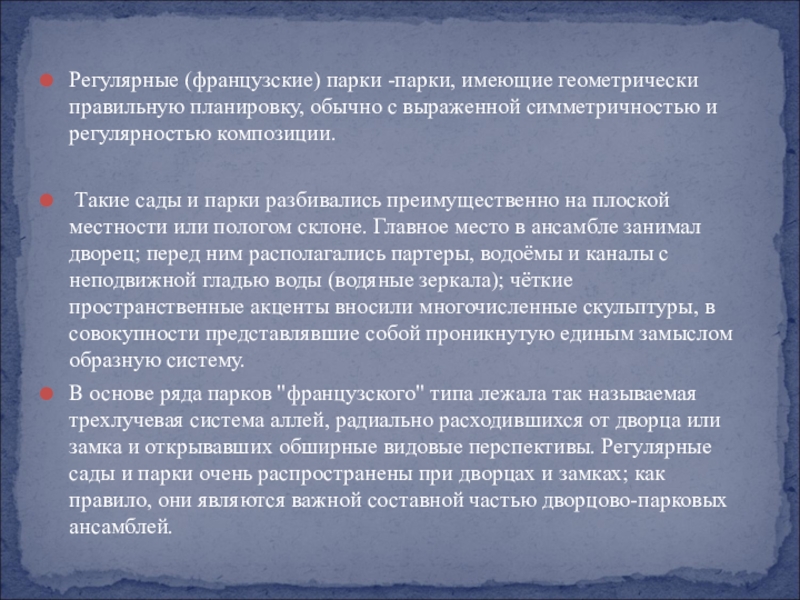 Регулярные (французские) парки -парки, имеющие геометрически правильную планировку, обычно с выраженной симметричностью и регулярностью композиции.

Такие сады и парки разбивались преимущественно на плоской местности или пологом склоне. Главное место в ансамбле занимал дворец; перед ним располагались партеры, водоёмы и каналы с неподвижной гладью воды (водяные зеркала); чёткие пространственные акценты вносили многочисленные скульптуры, в совокупности представлявшие собой проникнутую единым замыслом образную систему.

В основе ряда парков "французского" типа лежала так называемая трехлучевая система аллей, радиально расходившихся от дворца или замка и открывавших обширные видовые перспективы. Регулярные сады и парки очень распространены при дворцах и замках; как правило, они являются важной составной частью дворцово-парковых ансамблей.